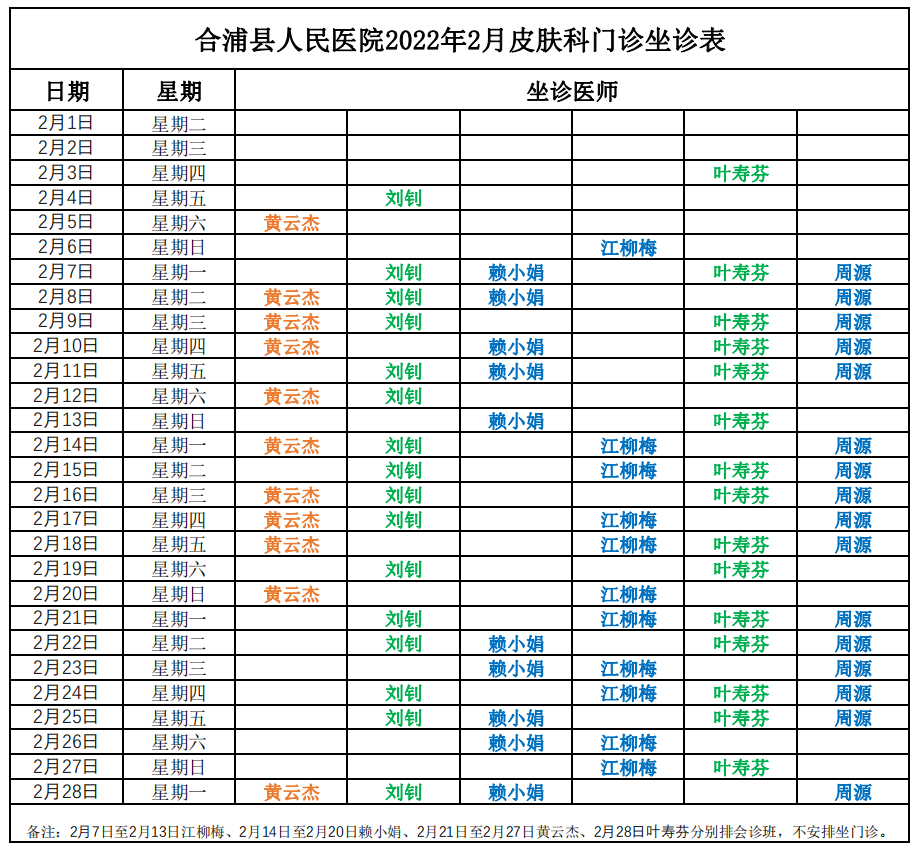 合浦县人民医院2022年2月皮肤科门诊坐诊表

| 日期 | 星期 | 坐诊医师 | | | | | |
|---|---|---|---|---|---|---|---|
| 2月1日 | 星期二 | | | | | | |
| 2月2日 | 星期三 | | | | | | |
| 2月3日 | 星期四 | | | | | 叶寿芬 | |
| 2月4日 | 星期五 | | 刘钊 | | | | |
| 2月5日 | 星期六 | 黄云杰 | | | | | |
| 2月6日 | 星期日 | | | | 江柳梅 | | |
| 2月7日 | 星期一 | | 刘钊 | 赖小娟 | | 叶寿芬 | 周源 |
| 2月8日 | 星期二 | 黄云杰 | 刘钊 | 赖小娟 | | | 周源 |
| 2月9日 | 星期三 | 黄云杰 | 刘钊 | | | 叶寿芬 | 周源 |
| 2月10日 | 星期四 | 黄云杰 | | 赖小娟 | | 叶寿芬 | 周源 |
| 2月11日 | 星期五 | | 刘钊 | 赖小娟 | | 叶寿芬 | 周源 |
| 2月12日 | 星期六 | 黄云杰 | 刘钊 | | | | |
| 2月13日 | 星期日 | | | 赖小娟 | | 叶寿芬 | |
| 2月14日 | 星期一 | 黄云杰 | 刘钊 | | 江柳梅 | | 周源 |
| 2月15日 | 星期二 | | 刘钊 | | 江柳梅 | 叶寿芬 | 周源 |
| 2月16日 | 星期三 | 黄云杰 | 刘钊 | | | 叶寿芬 | 周源 |
| 2月17日 | 星期四 | 黄云杰 | 刘钊 | | 江柳梅 | | 周源 |
| 2月18日 | 星期五 | 黄云杰 | | | 江柳梅 | 叶寿芬 | 周源 |
| 2月19日 | 星期六 | | 刘钊 | | | 叶寿芬 | |
| 2月20日 | 星期日 | 黄云杰 | | | 江柳梅 | | |
| 2月21日 | 星期一 | | 刘钊 | | 江柳梅 | 叶寿芬 | 周源 |
| 2月22日 | 星期二 | | 刘钊 | 赖小娟 | | 叶寿芬 | 周源 |
| 2月23日 | 星期三 | | | 赖小娟 | 江柳梅 | | 周源 |
| 2月24日 | 星期四 | | 刘钊 | | 江柳梅 | 叶寿芬 | 周源 |
| 2月25日 | 星期五 | | 刘钊 | 赖小娟 | | 叶寿芬 | 周源 |
| 2月26日 | 星期六 | | | 赖小娟 | 江柳梅 | | |
| 2月27日 | 星期日 | | | | 江柳梅 | 叶寿芬 | |
| 2月28日 | 星期一 | 黄云杰 | 刘钊 | 赖小娟 | | | 周源 |

备注：2月7日至2月13日江柳梅、2月14日至2月20日赖小娟、2月21日至2月27日黄云杰、2月28日叶寿芬分别排会诊班，不安排坐门诊。